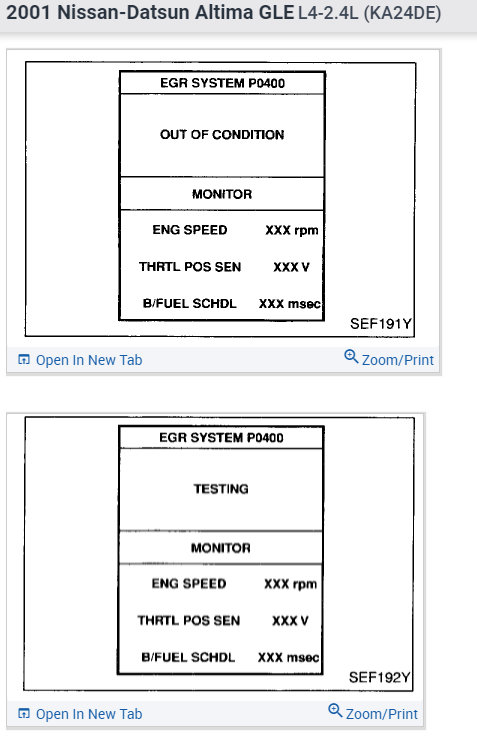 2001 Nissan-Datsun Altima GLE L4-2.4L (KA24DE)

EGR SYSTEM P0400

OUT OF CONDITION

MONITOR

ENG SPEED XXX rpm

THRTL POS SEN XXX V

B/FUEL SCHDL XXX msec

SEF191Y

Open In New Tab

Zoom/Print

EGR SYSTEM P0400

TESTING

MONITOR

ENG SPEED XXX rpm

THRTL POS SEN XXX V

B/FUEL SCHDL XXX msec

SEF192Y

Open In New Tab

Zoom/Print